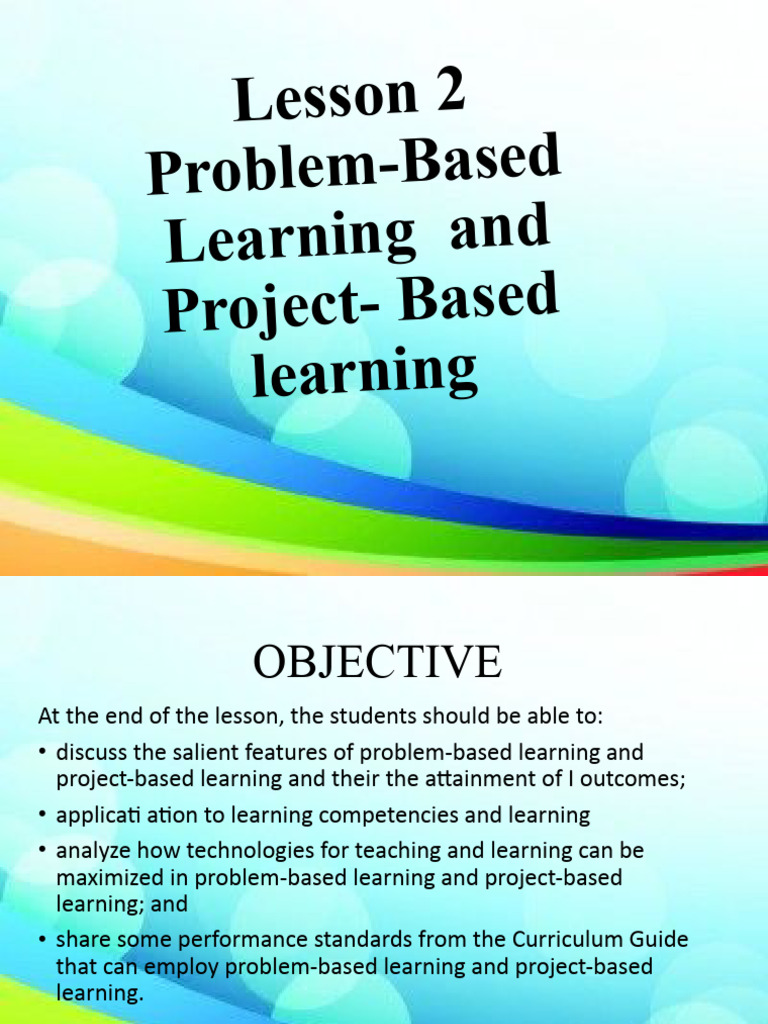 Lesson 2
Problem-Based Learning and Project- Based learning

OBJECTIVE

At the end of the lesson, the students should be able to:

• discuss the salient features of problem-based learning and project-based learning and their the attainment of I outcomes;
• applicati ation to learning competencies and learning
• analyze how technologies for teaching and learning can be maximized in problem-based learning and project-based learning; and
• share some performance standards from the Curriculum Guide that can employ problem-based learning and project-based learning.